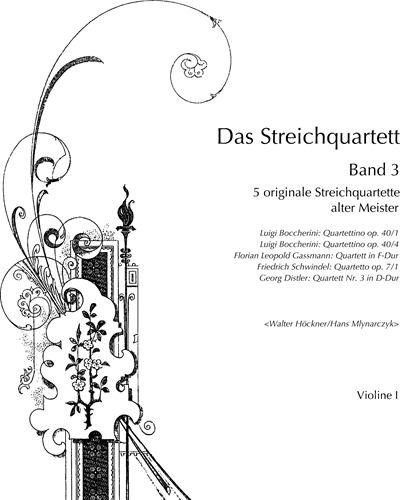 Das Streichquartett

Band 3

5 originale Streichquartette
alter Meister

Luigi Boccherini: Quartettino op. 40/1
Luigi Boccherini: Quartettino op. 40/4
Florian Leopold Gassmann: Quartett in F-Dur
Friedrich Schwindel: Quartetto op. 7/1
Georg Distler: Quartett Nr. 3 in D-Dur

<Walter Höckner/Hans Mlynarczyk>

Violine I